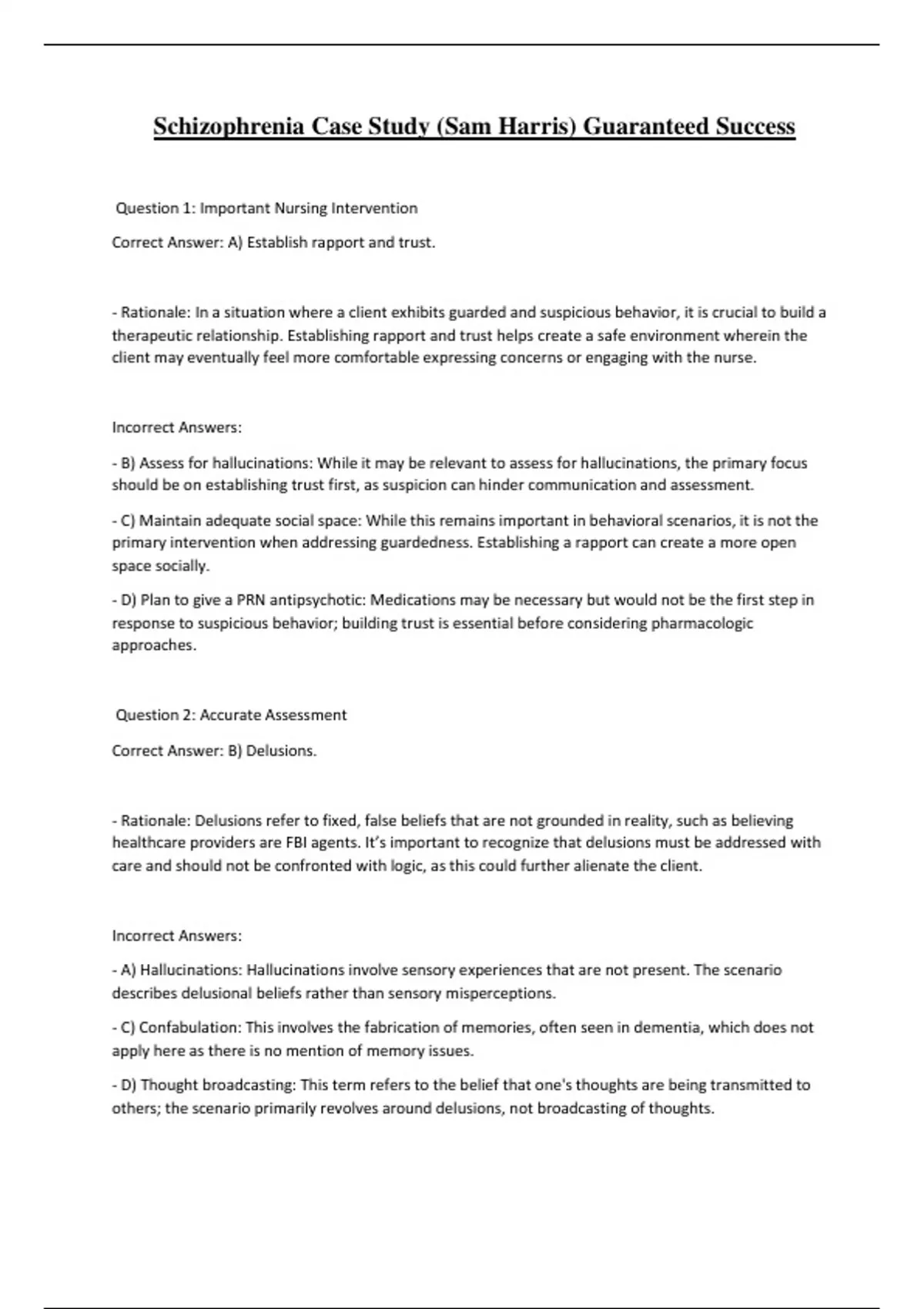 Schizophrenia Case Study (Sam Harris) Guaranteed Success

Question 1: Important Nursing Intervention

Correct Answer: A) Establish rapport and trust.

- Rationale: In a situation where a client exhibits guarded and suspicious behavior, it is crucial to build a therapeutic relationship. Establishing rapport and trust helps create a safe environment wherein the client may eventually feel more comfortable expressing concerns or engaging with the nurse.

Incorrect Answers:

- B) Assess for hallucinations: While it may be relevant to assess for hallucinations, the primary focus should be on establishing trust first, as suspicion can hinder communication and assessment.

- C) Maintain adequate social space: While this remains important in behavioral scenarios, it is not the primary intervention when addressing guardedness. Establishing a rapport can create a more open space socially.

- D) Plan to give a PRN antipsychotic: Medications may be necessary but would not be the first step in response to suspicious behavior; building trust is essential before considering pharmacologic approaches.

Question 2: Accurate Assessment

Correct Answer: B) Delusions.

- Rationale: Delusions refer to fixed, false beliefs that are not grounded in reality, such as believing healthcare providers are FBI agents. It's important to recognize that delusions must be addressed with care and should not be confronted with logic, as this could further alienate the client.

Incorrect Answers:

- A) Hallucinations: Hallucinations involve sensory experiences that are not present. The scenario describes delusional beliefs rather than sensory misperceptions.

- C) Confabulation: This involves the fabrication of memories, often seen in dementia, which does not apply here as there is no mention of memory issues.

- D) Thought broadcasting: This term refers to the belief that one's thoughts are being transmitted to others; the scenario primarily revolves around delusions, not broadcasting of thoughts.